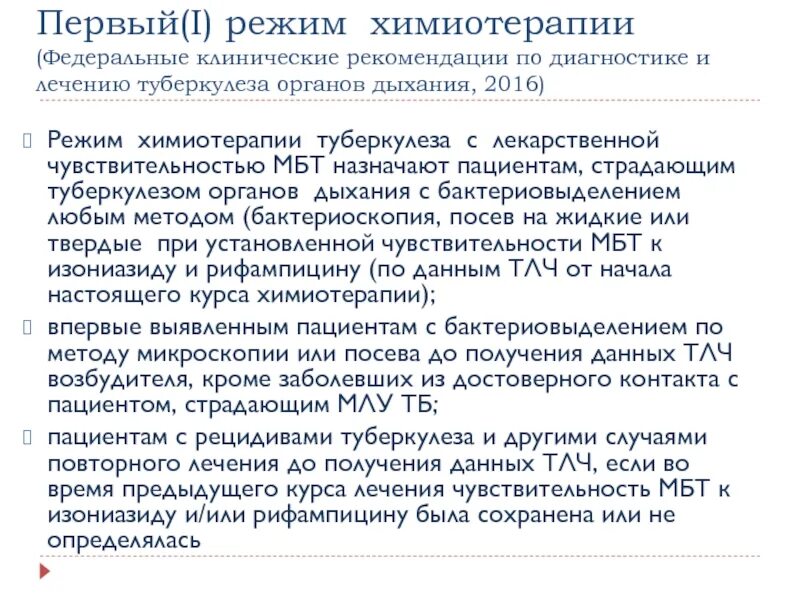 Первый(I) режим химиотерапии
(Федеральные клинические рекомендации по диагностике и лечению туберкулеза органов дыхания, 2016)

Режим химиотерапии туберкулеза с лекарственной чувствительностью МБТ назначают пациентам, страдающим туберкулезом органов дыхания с бактериовыделением любым методом (бактериоскопия, посев на жидкие или твердые при установленной чувствительности МБТ к изониазиду и рифампицину (по данным ТЛЧ от начала настоящего курса химиотерапии);

впервые выявленным пациентам с бактериовыделением по методу микроскопии или посева до получения данных ТЛЧ возбудителя, кроме заболевших из достоверного контакта с пациентом, страдающим МЛУ ТБ;

пациентам с рецидивами туберкулеза и другими случаями повторного лечения до получения данных ТЛЧ, если во время предыдущего курса лечения чувствительность МБТ к изониазиду и/или рифампицину была сохранена или не определялась